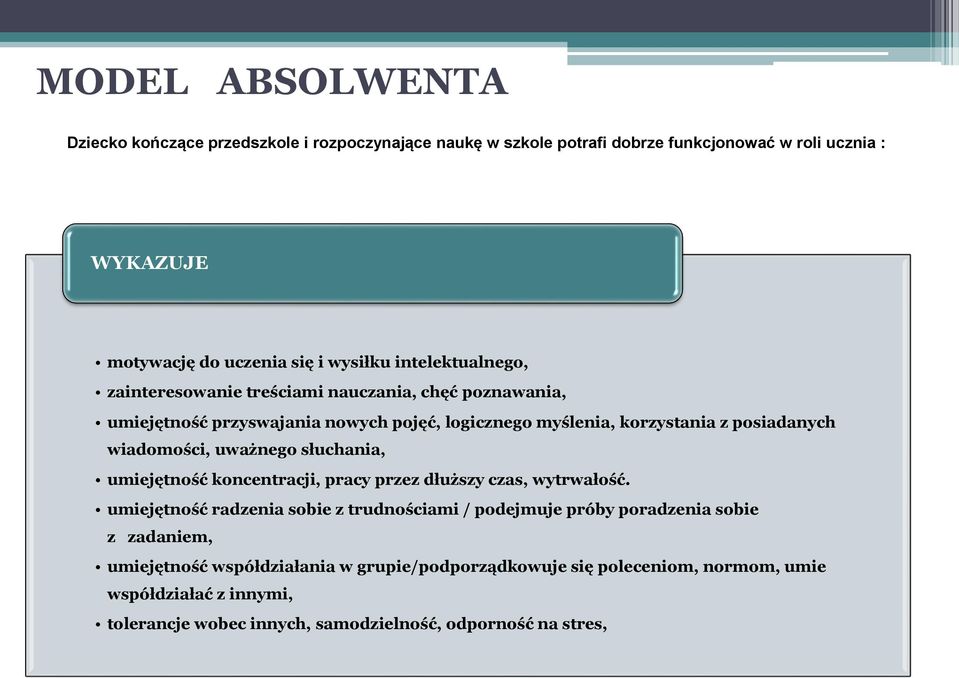 MODEL ABSOLWENTA

Dziecko kończące przedszkole i rozpoczynające naukę w szkole potrafi dobrze funkcjonować w roli ucznia :

WYKAZUJE

• motywację do uczenia się i wysiłku intelektualnego,
• zainteresowanie treściami nauczania, chęć poznawania,
• umiejętność przyswajania nowych pojęć, logicznego myślenia, korzystania z posiadanych wiadomości, uważnego słuchania,
• umiejętność koncentracji, pracy przez dłuższy czas, wytrwałość.
• umiejętność radzenia sobie z trudnościami / podejmuje próby poradzenia sobie z zadaniem,
• umiejętność współdziałania w grupie/podporządkowuje się poleceniom, normom, umie współdziałać z innymi,
• tolerancje wobec innych, samodzielność, odporność na stres,